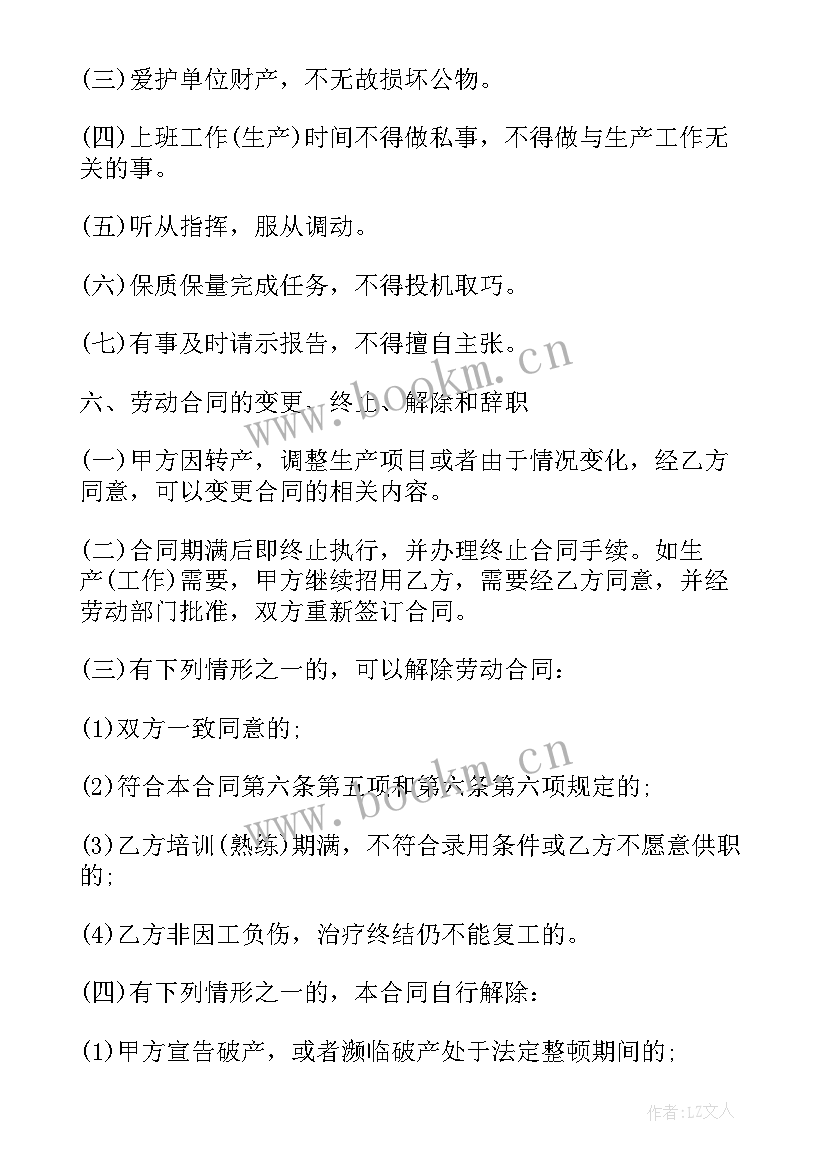 (三)爱护单位财产，不无故损坏公物。

(四)上班工作(生产)时间不得做私事，不得做与生产工作无关的事。

(五)听从指挥，服从调动。

(六)保质保量完成任务，不得投机取巧。

(七)有事及时请示报告，不得擅自主张。

六、劳动合同的变更、终止、解除和辞职

(一)甲方因转产，调整生产项目或者由于情况变化，经乙方同意，可以变更合同的相关内容。

(二)合同期满后即终止执行，并办理终止合同手续。如生产(工作)需要，甲方继续招用乙方，需要经乙方同意，并经劳动部门批准，双方重新签订合同。

(三)有下列情形之一的，可以解除劳动合同：

(1)双方一致同意的;

(2)符合本合同第六条第五项和第六条第六项规定的;

(3)乙方培训(熟练)期满，不符合录用条件或乙方不愿意供职的;

(4)乙方非因工负伤，治疗终结仍不能复工的。

(四)有下列情形之一的，本合同自行解除：

(1)甲方宣告破产，或者濒临破产处于法定整顿期间的;

www.bookm.cn

www.bookm.cn

作者:LZ文人